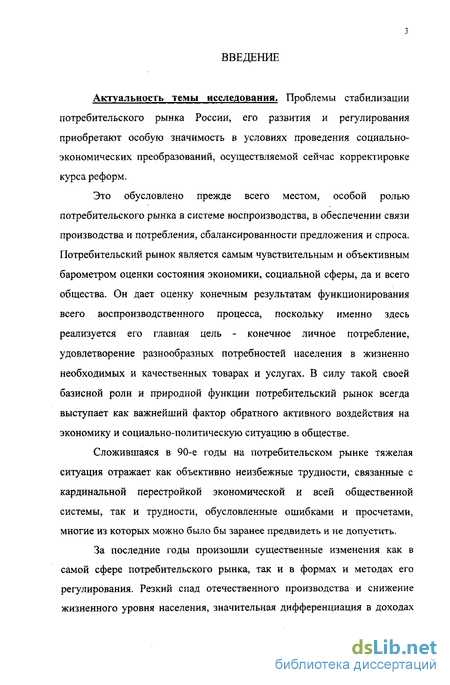 3

ВВЕДЕНИЕ

Актуальность темы исследования. Проблемы стабилизации потребительского рынка России, его развития и регулирования приобретают особую значимость в условиях проведения социально-экономических преобразований, осуществляемой сейчас корректировке курса реформ.

Это обусловлено прежде всего местом, особой ролью потребительского рынка в системе воспроизводства, в обеспечении связи производства и потребления, сбалансированности предложения и спроса. Потребительский рынок является самым чувствительным и объективным барометром оценки состояния экономики, социальной сферы, да и всего общества. Он дает оценку конечным результатам функционирования всего воспроизводственного процесса, поскольку именно здесь реализуется его главная цель - конечное личное потребление, удовлетворение разнообразных потребностей населения в жизненно необходимых и качественных товарах и услугах. В силу такой своей базисной роли и природной функции потребительский рынок всегда выступает как важнейший фактор обратного активного воздействия на экономику и социально-политическую ситуацию в обществе.

Сложившаяся в 90-е годы на потребительском рынке тяжелая ситуация отражает как объективно неизбежные трудности, связанные с кардинальной перестройкой экономической и всей общественной системы, так и трудности, обусловленные ошибками и просчетами, многие из которых можно было бы заранее предвидеть и не допустить.

За последние годы произошли существенные изменения как в самой сфере потребительского рынка, так и в формах и методах его регулирования. Резкий спад отечественного производства и снижение жизненного уровня населения, значительная дифференциация в доходах

dsLib.net
библиотека диссертаций